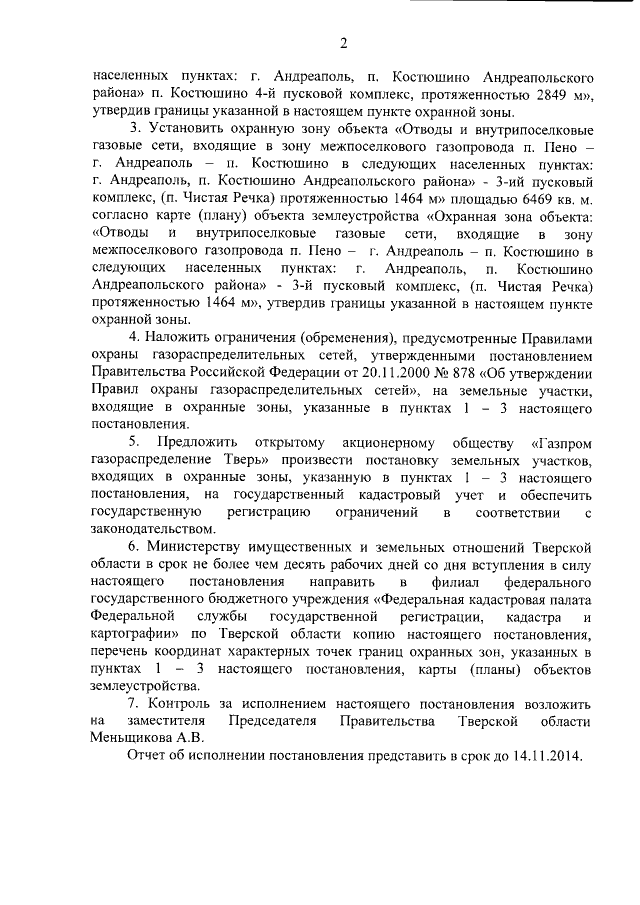 2

населенных пунктах: г. Андреаполь, п. Костюшино Андреапольского района» п. Костюшино 4-й пусковой комплекс, протяженностью 2849 м», утвердив границы указанной в настоящем пункте охранной зоны.

3. Установить охранную зону объекта «Отводы и внутрипоселковые газовые сети, входящие в зону межпоселкового газопровода п. Пено – г. Андреаполь – п. Костюшино в следующих населенных пунктах: г. Андреаполь, п. Костюшино Андреапольского района» - 3-ий пусковый комплекс, (п. Чистая Речка) протяженностью 1464 м» площадью 6469 кв. м. согласно карте (плану) объекта землеустройства «Охранная зона объекта: «Отводы и внутрипоселковые газовые сети, входящие в зону межпоселкового газопровода п. Пено – г. Андреаполь – п. Костюшино в следующих населенных пунктах: г. Андреаполь, п. Костюшино Андреапольского района» - 3-й пусковый комплекс, (п. Чистая Речка) протяженностью 1464 м», утвердив границы указанной в настоящем пункте охранной зоны.

4. Наложить ограничения (обременения), предусмотренные Правилами охраны газораспределительных сетей, утвержденными постановлением Правительства Российской Федерации от 20.11.2000 № 878 «Об утверждении Правил охраны газораспределительных сетей», на земельные участки, входящие в охранные зоны, указанные в пунктах 1 – 3 настоящего постановления.

5. Предложить открытому акционерному обществу «Газпром газораспределение Тверь» произвести постановку земельных участков, входящих в охранные зоны, указанную в пунктах 1 – 3 настоящего постановления, на государственный кадастровый учет и обеспечить государственную регистрацию ограничений в соответствии с законодательством.

6. Министерству имущественных и земельных отношений Тверской области в срок не более чем десять рабочих дней со дня вступления в силу настоящего постановления направить в филиал федерального государственного бюджетного учреждения «Федеральная кадастровая палата Федеральной службы государственной регистрации, кадастра и картографии» по Тверской области копию настоящего постановления, перечень координат характерных точек границ охранных зон, указанных в пунктах 1 – 3 настоящего постановления, карты (планы) объектов землеустройства.

7. Контроль за исполнением настоящего постановления возложить на заместителя Председателя Правительства Тверской области Меньщикова А.В.

Отчет об исполнении постановления представить в срок до 14.11.2014.